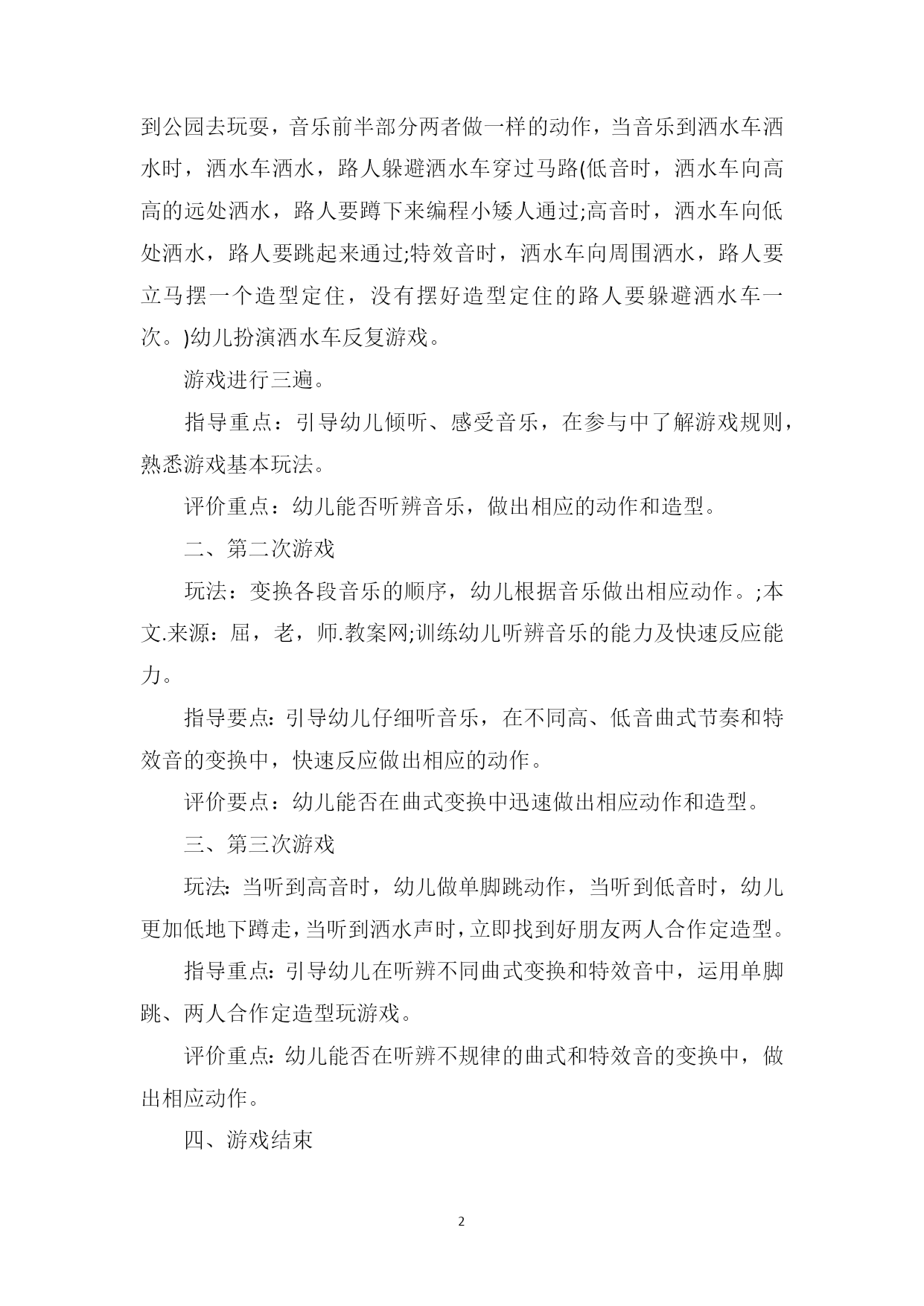 到公园去玩耍，音乐前半部分两者做一样的动作，当音乐到洒水车洒水时，洒水车洒水，路人躲避洒水车穿过马路(低音时，洒水车向高高的远处洒水，路人要蹲下来编程小矮人通过;高音时，洒水车向低处洒水，路人要跳起来通过;特效音时，洒水车向周围洒水，路人要立马摆一个造型定住，没有摆好造型定住的路人要躲避洒水车一次。)幼儿扮演洒水车反复游戏。

游戏进行三遍。

指导重点：引导幼儿倾听、感受音乐，在参与中了解游戏规则，熟悉游戏基本玩法。

评价重点：幼儿能否听辨音乐，做出相应的动作和造型。

二、第二次游戏

玩法：变换各段音乐的顺序，幼儿根据音乐做出相应动作。;本文.来源：屈，老，师.教案网;训练幼儿听辨音乐的能力及快速反应能力。

指导要点：引导幼儿仔细听音乐，在不同高、低音曲式节奏和特效音的变换中，快速反应做出相应的动作。

评价要点：幼儿能否在曲式变换中迅速做出相应动作和造型。

三、第三次游戏

玩法：当听到高音时，幼儿做单脚跳动作，当听到低音时，幼儿更加低地下蹲走，当听到洒水声时，立即找到好朋友两人合作定造型。

指导重点：引导幼儿在听辨不同曲式变换和特效音中，运用单脚跳、两人合作定造型玩游戏。

评价重点：幼儿能否在听辨不规律的曲式和特效音的变换中，做出相应动作。

四、游戏结束

2